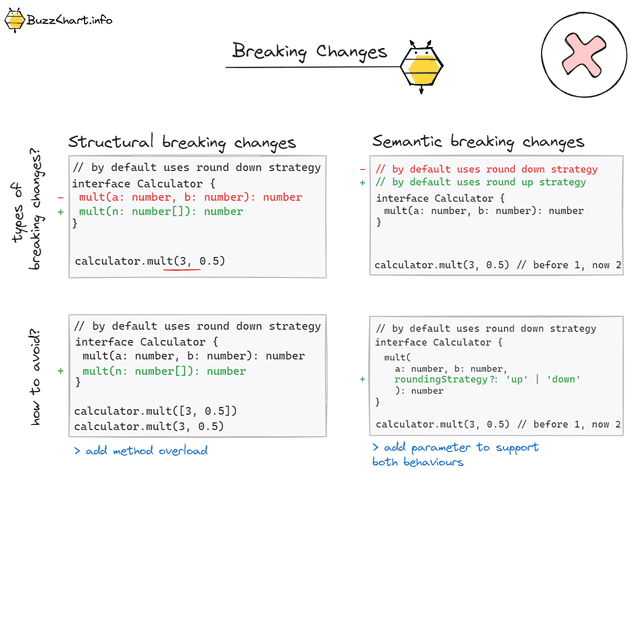 BuzzChart.info

Breaking Changes

types of breaking changes?

Structural breaking changes

// by default uses round down strategy
interface Calculator {
- mult(a: number, b: number): number
+ mult(n: number[]): number
}

calculator.mult(3, 0.5)

Semantic breaking changes

- // by default uses round down strategy
+ // by default uses round up strategy
interface Calculator {
mult(a: number, b: number): number
}

calculator.mult(3, 0.5) // before 1, now 2

how to avoid?

// by default uses round down strategy
interface Calculator {
mult(a: number, b: number): number
+ mult(n: number[]): number
}

calculator.mult([3, 0.5])
calculator.mult(3, 0.5)

> add method overload

// by default uses round down strategy
interface Calculator {
mult(
a: number, b: number,
+ roundingStrategy?: 'up' | 'down'
): number
}

calculator.mult(3, 0.5) // before 1, now 2

> add parameter to support both behaviours